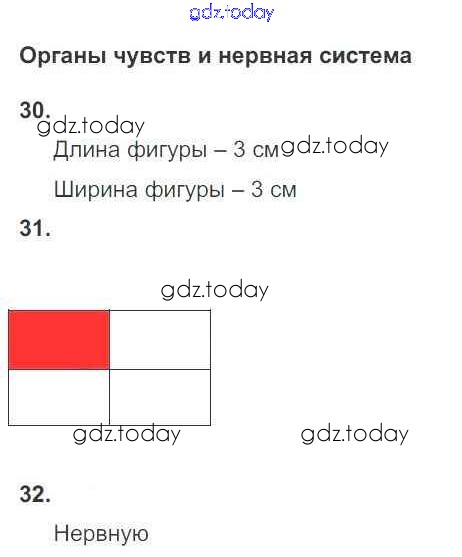 Органы чувств и нервная система

30.

Длина фигуры – 3 см

Ширина фигуры – 3 см

31.

32.

Нервную

gdz.today